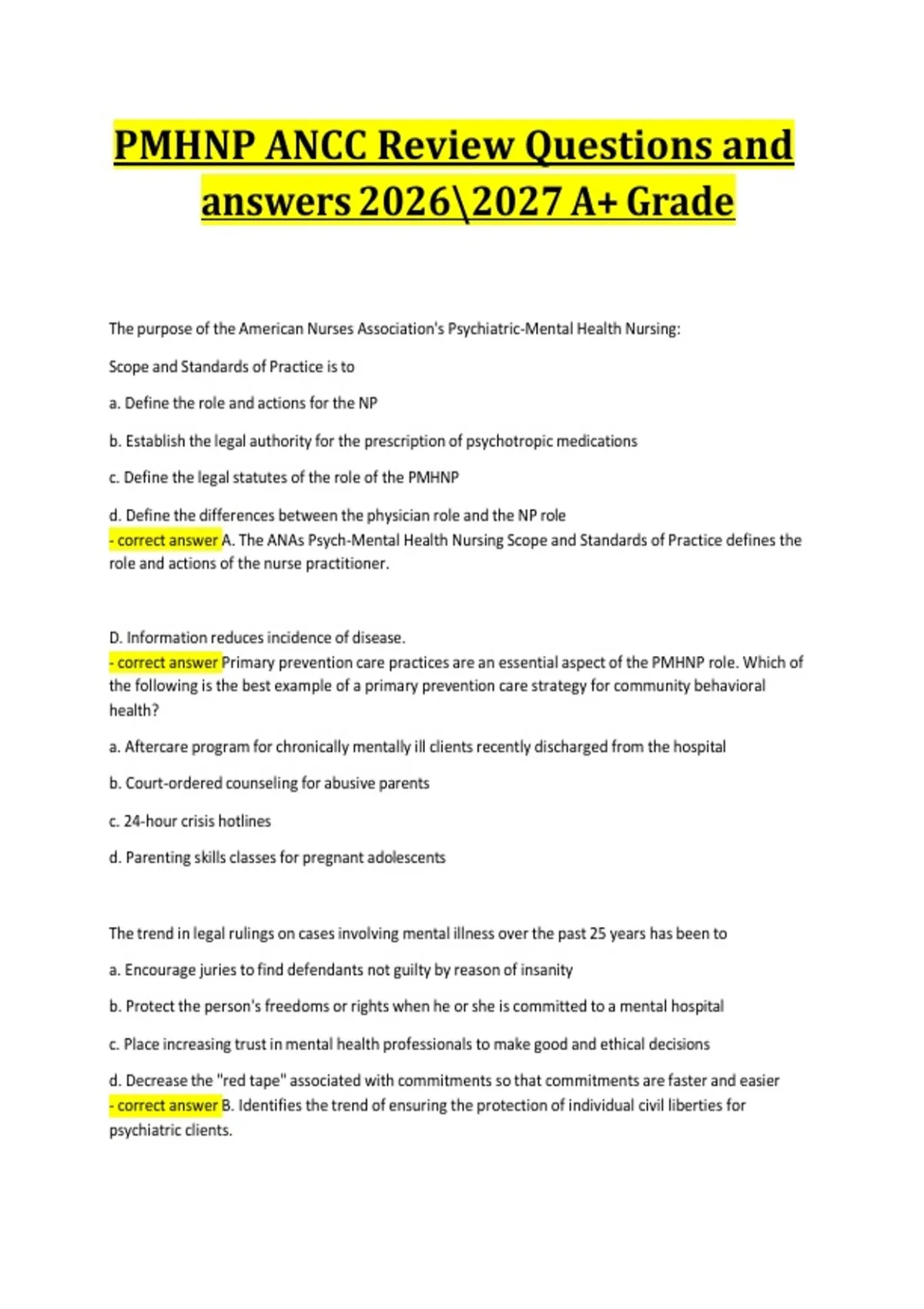 PMHNP ANCC Review Questions and answers 2026\2027 A+ Grade

The purpose of the American Nurses Association's Psychiatric-Mental Health Nursing:

Scope and Standards of Practice is to

a. Define the role and actions for the NP

b. Establish the legal authority for the prescription of psychotropic medications

c. Define the legal statutes of the role of the PMHNP

d. Define the differences between the physician role and the NP role
- correct answer A. The ANAs Psych-Mental Health Nursing Scope and Standards of Practice defines the role and actions of the nurse practitioner.

D. Information reduces incidence of disease.
- correct answer Primary prevention care practices are an essential aspect of the PMHNP role. Which of the following is the best example of a primary prevention care strategy for community behavioral health?

a. Aftercare program for chronically mentally ill clients recently discharged from the hospital

b. Court-ordered counseling for abusive parents

c. 24-hour crisis hotlines

d. Parenting skills classes for pregnant adolescents

The trend in legal rulings on cases involving mental illness over the past 25 years has been to

a. Encourage juries to find defendants not guilty by reason of insanity

b. Protect the person's freedoms or rights when he or she is committed to a mental hospital

c. Place increasing trust in mental health professionals to make good and ethical decisions

d. Decrease the "red tape" associated with commitments so that commitments are faster and easier
- correct answer B. Identifies the trend of ensuring the protection of individual civil liberties for psychiatric clients.